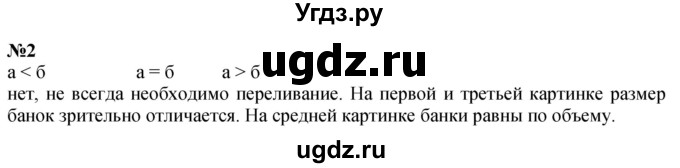 Угдз.ру

№2
а < б а = б а > б ugdz.ru
нет, не всегда необходимо переливание. На первой и третьей картинке размер банок зрительно отличается. На средней картинке банки равны по объему.

ugdz.ru